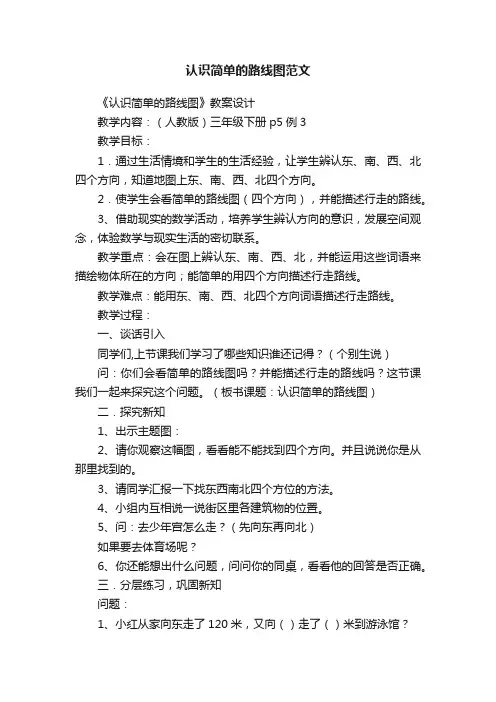 认识简单的路线图范文

《认识简单的路线图》教案设计

教学内容：（人教版）三年级下册 p5 例 3

教学目标：

1．通过生活情境和学生的生活经验，让学生辨认东、南、西、北四个方向，知道地图上东、南、西、北四个方向。

2．使学生会看简单的路线图（四个方向），并能描述行走的路线。

3、借助现实的数学活动，培养学生辨认方向的意识，发展空间观念，体验数学与现实生活的密切联系。

教学重点：会在图上辨认东、南、西、北，并能运用这些词语来描绘物体所在的方向；能简单的用四个方向描述行走路线。

教学难点：能用东、南、西、北四个方向词语描述行走路线。

教学过程：

一、谈话引入

同学们,上节课我们学习了哪些知识谁还记得？（个别生说）

问：你们会看简单的路线图吗？并能描述行走的路线吗？这节课我们一起来探究这个问题。（板书课题：认识简单的路线图）

二．探究新知

1、出示主题图：

2、请你观察这幅图，看看能不能找到四个方向。并且说说你是从那里找到的。

3、请同学汇报一下找东西南北四个方位的方法。

4、小组内互相说一说街区里各建筑物的位置。

5、问：去少年宫怎么走？（先向东再向北）

如果要去体育场呢？

6、你还能想出什么问题，问问你的同桌，看看他的回答是否正确。

三．分层练习，巩固新知

问题：

1、小红从家向东走了 120 米，又向（ ）走了（ ）米到游泳馆？